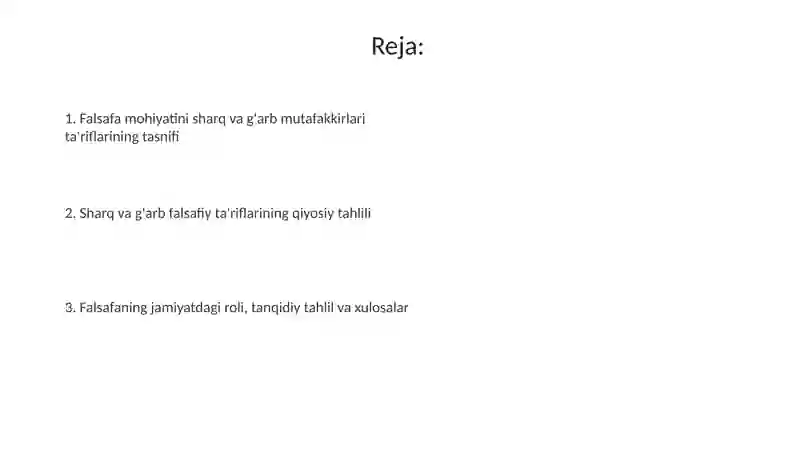 Reja:

1. Falsafa mohiyatini sharq va g'arb mutafakkirlari ta'riflarining tasnifi

2. Sharq va g'arb falsafiy ta'riflarining qiyosiy tahlili

3. Falsafaning jamiyatdagi roli, tanqidiy tahlil va xulosalar